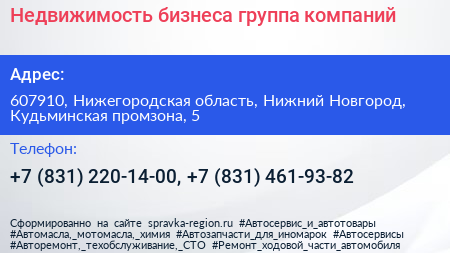 Недвижимость бизнеса группа компаний

Адрес:

607910, Нижегородская область, Нижний Новгород, Кудьминская промзона, 5

Телефон:

+7 (831) 220-14-00, +7 (831) 461-93-82

Сформированно на сайте spravka-region.ru #Автосервис_и_автотовары #Автомасла,_мотомасла,_химия #Автозапчасти_для_иномарок #Автосервисы #Авторемонт,_техобслуживание,_СТО #Ремонт_ходовой_части_автомобиля